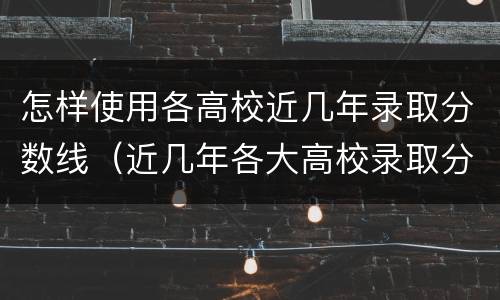 怎样使用各高校近几年录取分数线（近几年各大高校录取分